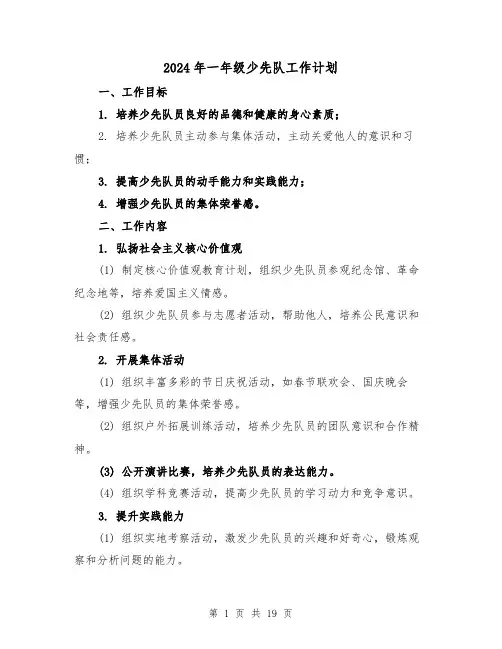 2024年一年级少先队工作计划

一、工作目标

1. 培养少先队员良好的品德和健康的身心素质；

2. 培养少先队员主动参与集体活动，主动关爱他人的意识和习惯；

3. 提高少先队员的动手能力和实践能力；

4. 增强少先队员的集体荣誉感。

二、工作内容

1. 弘扬社会主义核心价值观

(1) 制定核心价值观教育计划，组织少先队员参观纪念馆、革命纪念地等，培养爱国主义情感。

(2) 组织少先队员参与志愿者活动，帮助他人，培养公民意识和社会责任感。

2. 开展集体活动

(1) 组织丰富多彩的节日庆祝活动，如春节联欢会、国庆晚会等，增强少先队员的集体荣誉感。

(2) 组织户外拓展训练活动，培养少先队员的团队意识和合作精神。

(3) 公开演讲比赛，培养少先队员的表达能力。

(4) 组织学科竞赛活动，提高少先队员的学习动力和竞争意识。

3. 提升实践能力

(1) 组织实地考察活动，激发少先队员的兴趣和好奇心，锻炼观察和分析问题的能力。

第 1 页 共 19 页